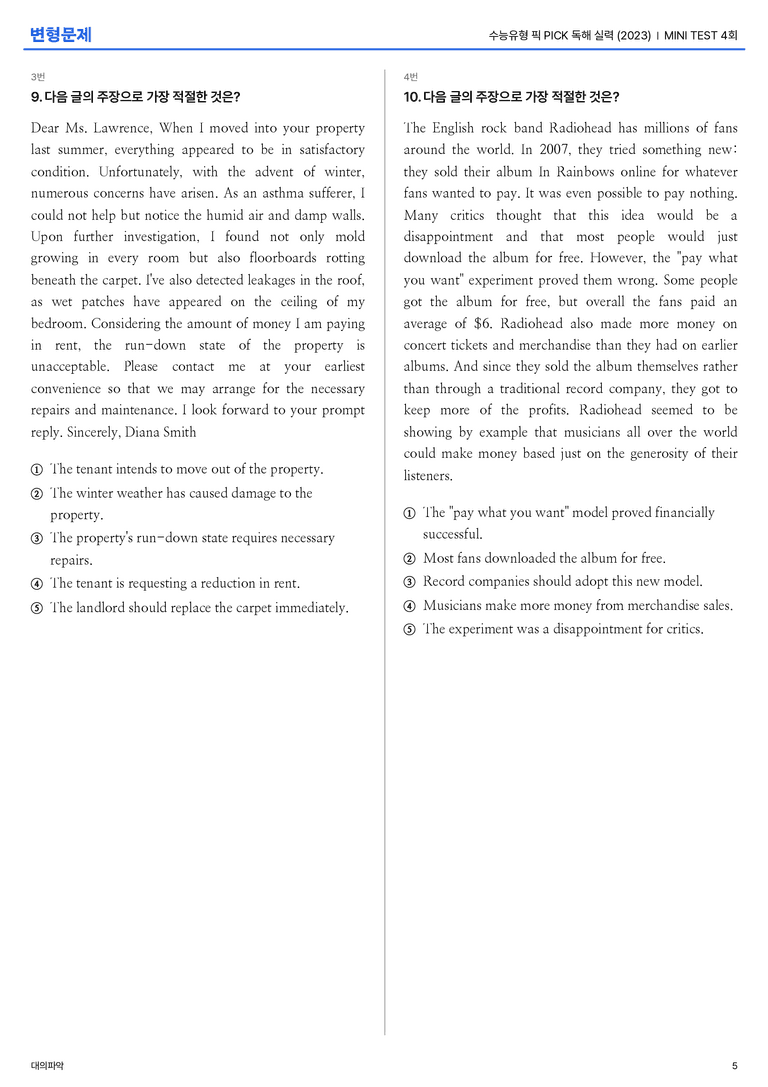 변형문제

수능유형 픽 PICK 독해 실력 (2023) | MINI TEST 4회

3번

9. 다음 글의 주장으로 가장 적절한 것은?

Dear Ms. Lawrence, When I moved into your property last summer, everything appeared to be in satisfactory condition. Unfortunately, with the advent of winter, numerous concerns have arisen. As an asthma sufferer, I could not help but notice the humid air and damp walls. Upon further investigation, I found not only mold growing in every room but also floorboards rotting beneath the carpet. I've also detected leakages in the roof, as wet patches have appeared on the ceiling of my bedroom. Considering the amount of money I am paying in rent, the run-down state of the property is unacceptable. Please contact me at your earliest convenience so that we may arrange for the necessary repairs and maintenance. I look forward to your prompt reply. Sincerely, Diana Smith

① The tenant intends to move out of the property.
② The winter weather has caused damage to the property.
③ The property's run-down state requires necessary repairs.
④ The tenant is requesting a reduction in rent.
⑤ The landlord should replace the carpet immediately.

4번

10. 다음 글의 주장으로 가장 적절한 것은?

The English rock band Radiohead has millions of fans around the world. In 2007, they tried something new: they sold their album In Rainbows online for whatever fans wanted to pay. It was even possible to pay nothing. Many critics thought that this idea would be a disappointment and that most people would just download the album for free. However, the "pay what you want" experiment proved them wrong. Some people got the album for free, but overall the fans paid an average of $6. Radiohead also made more money on concert tickets and merchandise than they had on earlier albums. And since they sold the album themselves rather than through a traditional record company, they got to keep more of the profits. Radiohead seemed to be showing by example that musicians all over the world could make money based just on the generosity of their listeners.

① The "pay what you want" model proved financially successful.
② Most fans downloaded the album for free.
③ Record companies should adopt this new model.
④ Musicians make more money from merchandise sales.
⑤ The experiment was a disappointment for critics.

대의파악

5